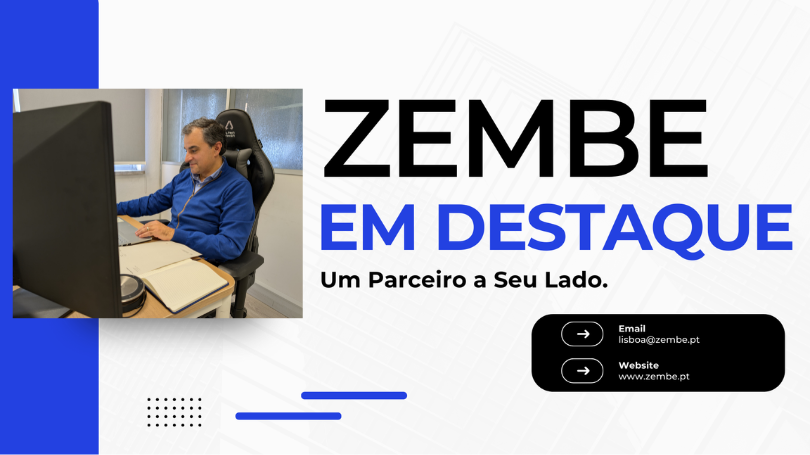 ZEMBE
EM DESTAQUE
Um Parceiro a Seu Lado.

Email
lisboa@zembe.pt

Website
www.zembe.pt